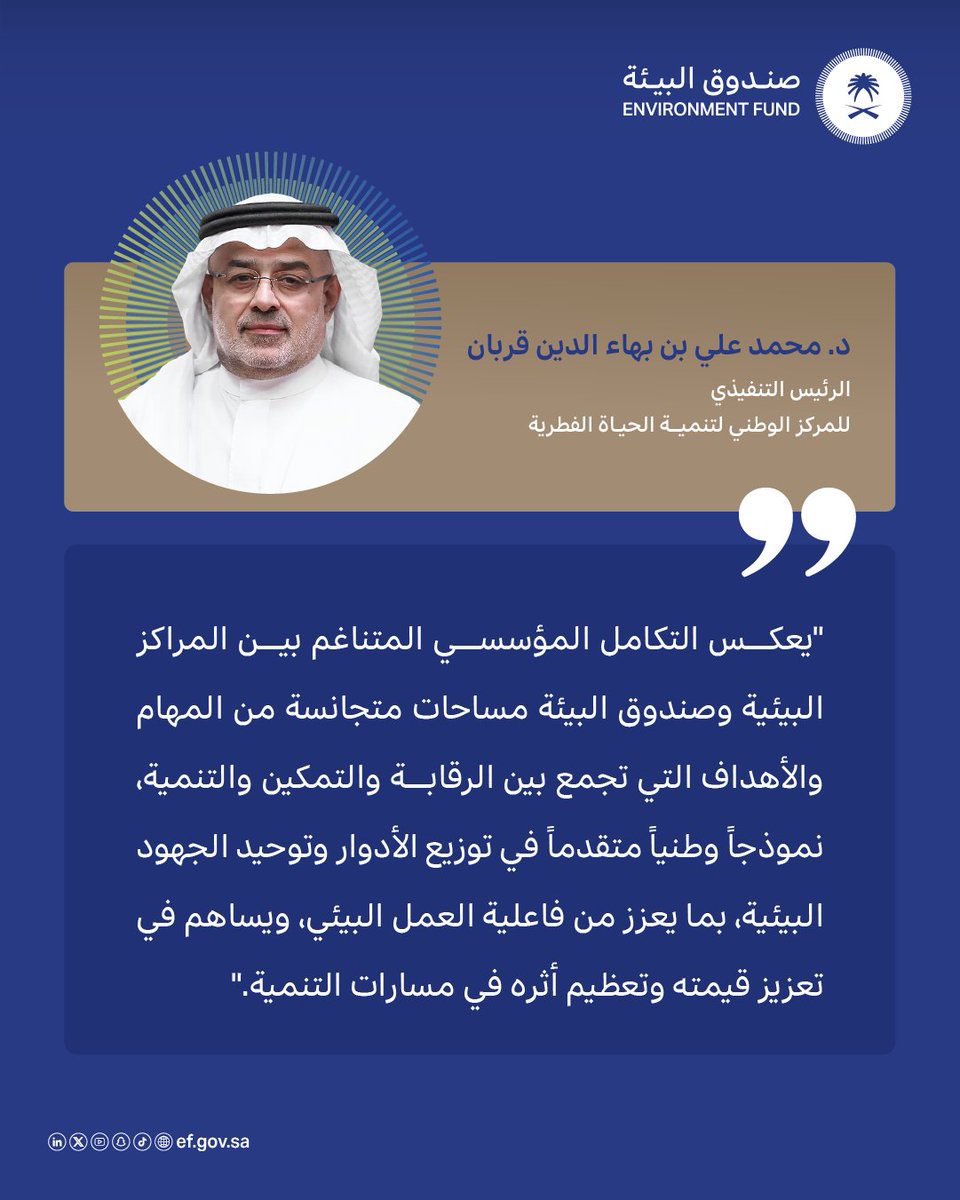 صندوق البيئة
ENVIRONMENT FUND

د. محمد علي بن بهاء الدين قربان
الرئيس التنفيذي
للمركز الوطني لتنمية الحياة الفطرية

"يعكس التكامل المؤسسي المتناغم بين المراكز البيئية وصندوق البيئة مساحات متجانسة من المهام والأهداف التي تجمع بين الرقابة والتمكين والتنمية، نموذجاً وطنياً متقدماً في توزيع الأدوار وتوحيد الجهود البيئية، بما يعزز من فاعلية العمل البيئي، ويساهم في تعزيز قيمته وتعظيم أثره في مسارات التنمية."

ef.gov.sa